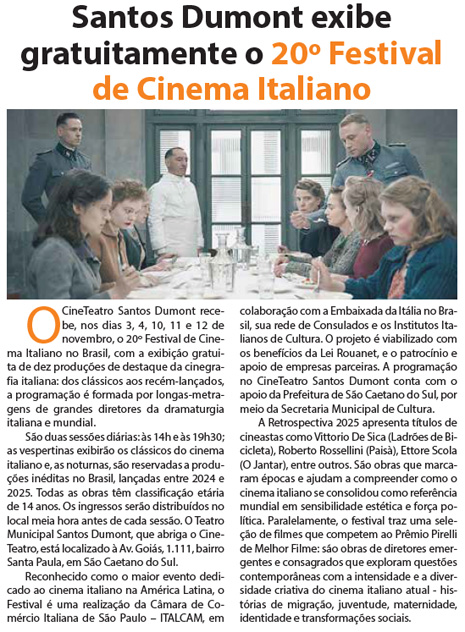 Santos Dumont exibe gratuitamente o 20º Festival de Cinema Italiano

O CineTeatro Santos Dumont recebe, nos dias 3, 4, 10, 11 e 12 de novembro, o 20º Festival de Cinema Italiano no Brasil, com a exibição gratuita de dez produções de destaque da cinegrafia italiana: dos clássicos aos recém-lançados, a programação é formada por longas-metragens de grandes diretores da dramaturgia italiana e mundial.

São duas sessões diárias: às 14h e às 19h30; as vespertinas exibirão os clássicos do cinema italiano e, as noturnas, são reservadas a produções inéditas no Brasil, lançadas entre 2024 e 2025. Todas as obras têm classificação etária de 14 anos. Os ingressos serão distribuídos no local meia hora antes de cada sessão. O Teatro Municipal Santos Dumont, que abriga o CineTeatro, está localizado à Av. Goiás, 1.111, bairro Santa Paula, em São Caetano do Sul.

Reconhecido como o maior evento dedicado ao cinema italiano na América Latina, o Festival é uma realização da Câmara de Comércio Italiana de São Paulo – ITALCAM, em colaboração com a Embaixada da Itália no Brasil, sua rede de Consulados e os Institutos Italianos de Cultura. O projeto é viabilizado com os benefícios da Lei Rouanet, e o patrocínio e apoio de empresas parceiras. A programação no CineTeatro Santos Dumont conta com o apoio da Prefeitura de São Caetano do Sul, por meio da Secretaria Municipal de Cultura.

A Retrospectiva 2025 apresenta títulos de cineastas como Vittorio De Sica (Ladrões de Bicicleta), Roberto Rossellini (Paisà), Ettore Scola (O Jantar), entre outros. São obras que marcaram épocas e ajudam a compreender como o cinema italiano se consolidou como referência mundial em sensibilidade estética e força política. Paralelamente, o festival traz uma seleção de filmes que competem ao Prêmio Pirelli de Melhor Filme: são obras de diretores emergentes e consagrados que exploram questões contemporâneas com a intensidade e a diversidade criativa do cinema italiano atual - histórias de migração, juventude, maternidade, identidade e transformações sociais.